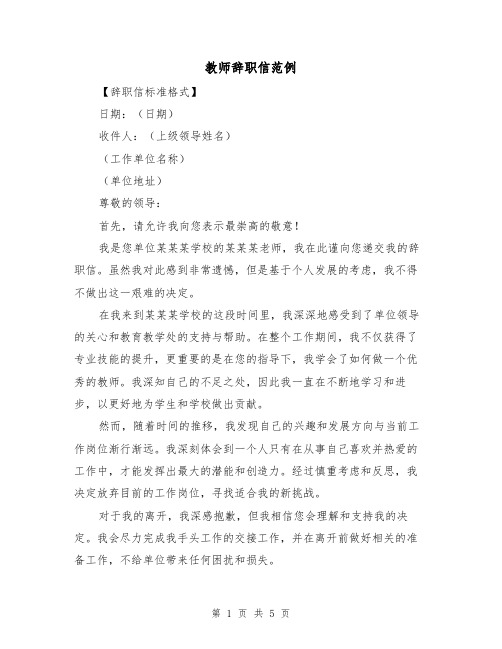 教师辞职信范例

【辞职信标准格式】

日期：（日期）

收件人：（上级领导姓名）

（工作单位名称）

（单位地址）

尊敬的领导：

首先，请允许我向您表示最崇高的敬意！

我是您单位某某某学校的某某某老师，我在此谨向您递交我的辞职信。虽然我对此感到非常遗憾，但是基于个人发展的考虑，我不得不做出这一艰难的决定。

在我来到某某某学校的这段时间里，我深深地感受到了单位领导的关心和教育教学处的支持与帮助。在整个工作期间，我不仅获得了专业技能的提升，更重要的是在您的指导下，我学会了如何做一个优秀的教师。我深知自己的不足之处，因此我一直在不断地学习和进步，以更好地为学生和学校做出贡献。

然而，随着时间的推移，我发现自己的兴趣和发展方向与当前工作岗位渐行渐远。我深刻体会到一个人只有在从事自己喜欢并热爱的工作中，才能发挥出最大的潜能和创造力。经过慎重考虑和反思，我决定放弃目前的工作岗位，寻找适合我的新挑战。

对于我的离开，我深感抱歉，但我相信您会理解和支持我的决定。我会尽力完成我手头工作的交接工作，并在离开前做好相关的准备工作，不给单位带来任何困扰和损失。

第 1 页 共 5 页